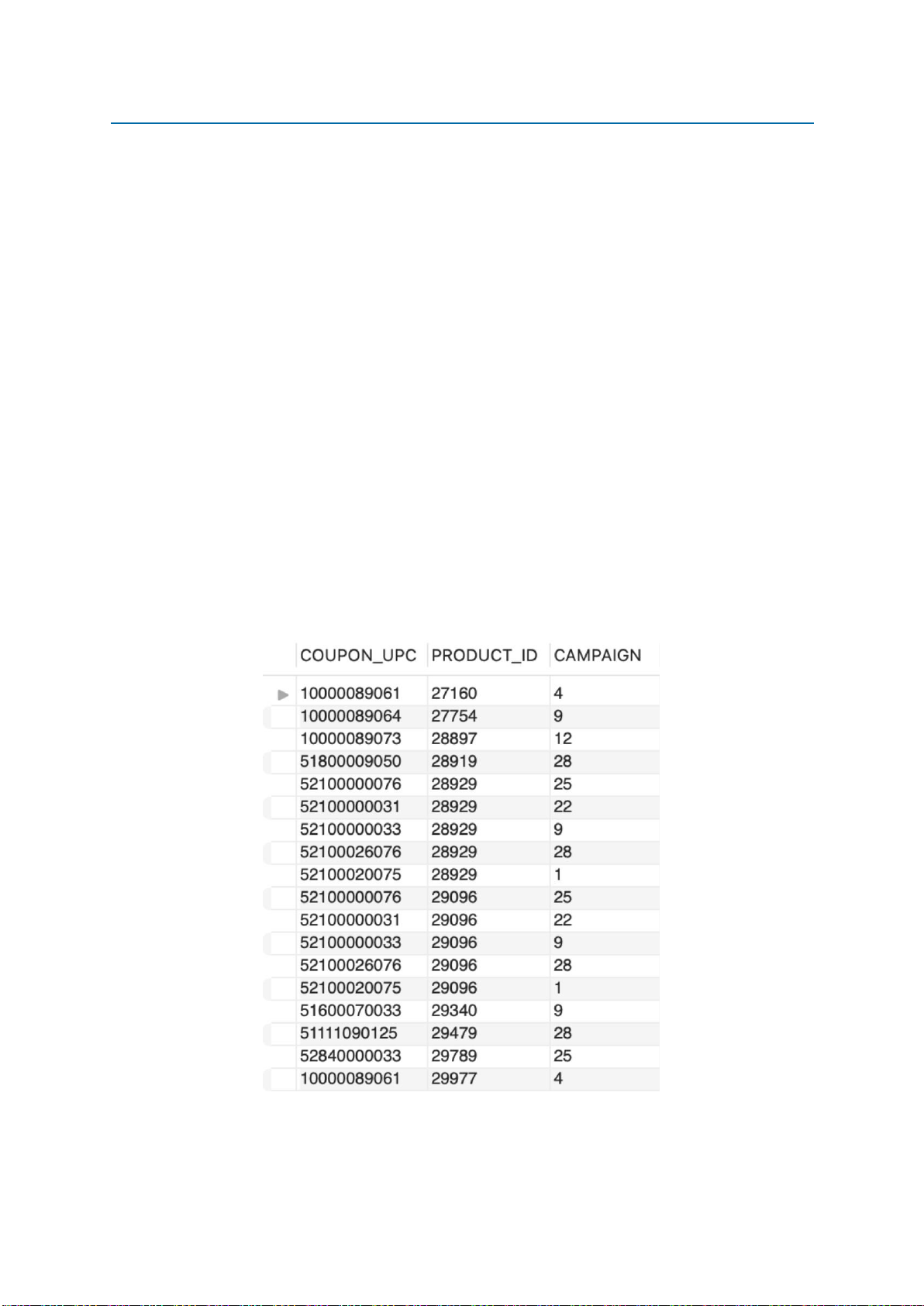 | COUPON_UPC | PRODUCT_ID | CAMPAIGN |
|---|---|---|
| 10000089061 | 27160 | 4 |
| 10000089064 | 27754 | 9 |
| 10000089073 | 28897 | 12 |
| 51800009050 | 28919 | 28 |
| 52100000076 | 28929 | 25 |
| 52100000031 | 28929 | 22 |
| 52100000033 | 28929 | 9 |
| 52100026076 | 28929 | 28 |
| 52100020075 | 28929 | 1 |
| 52100000076 | 29096 | 25 |
| 52100000031 | 29096 | 22 |
| 52100000033 | 29096 | 9 |
| 52100026076 | 29096 | 28 |
| 52100020075 | 29096 | 1 |
| 51600070033 | 29340 | 9 |
| 51111090125 | 29479 | 28 |
| 52840000033 | 29789 | 25 |
| 10000089061 | 29977 | 4 |